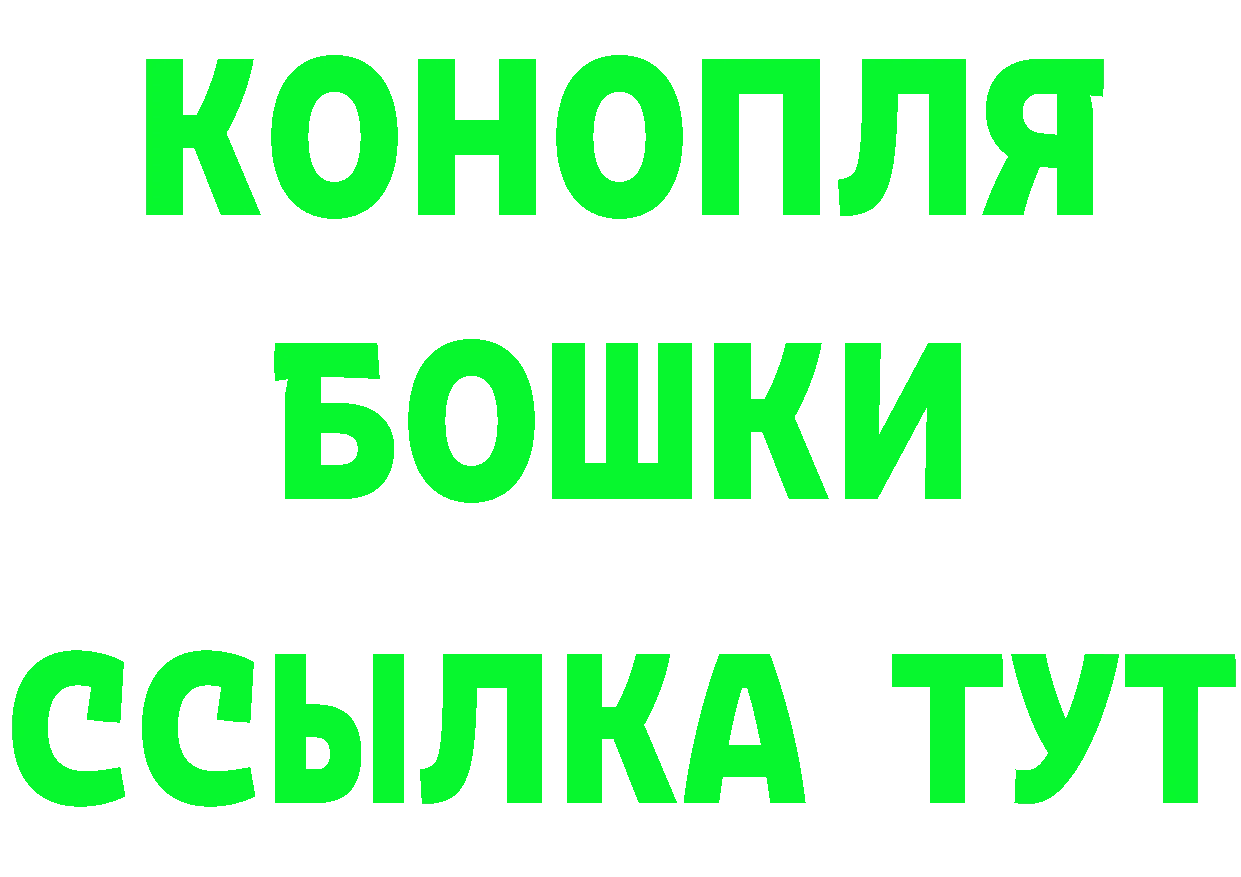 КОНОПЛЯ
БОШКИ
ССЫЛКА ТУТ